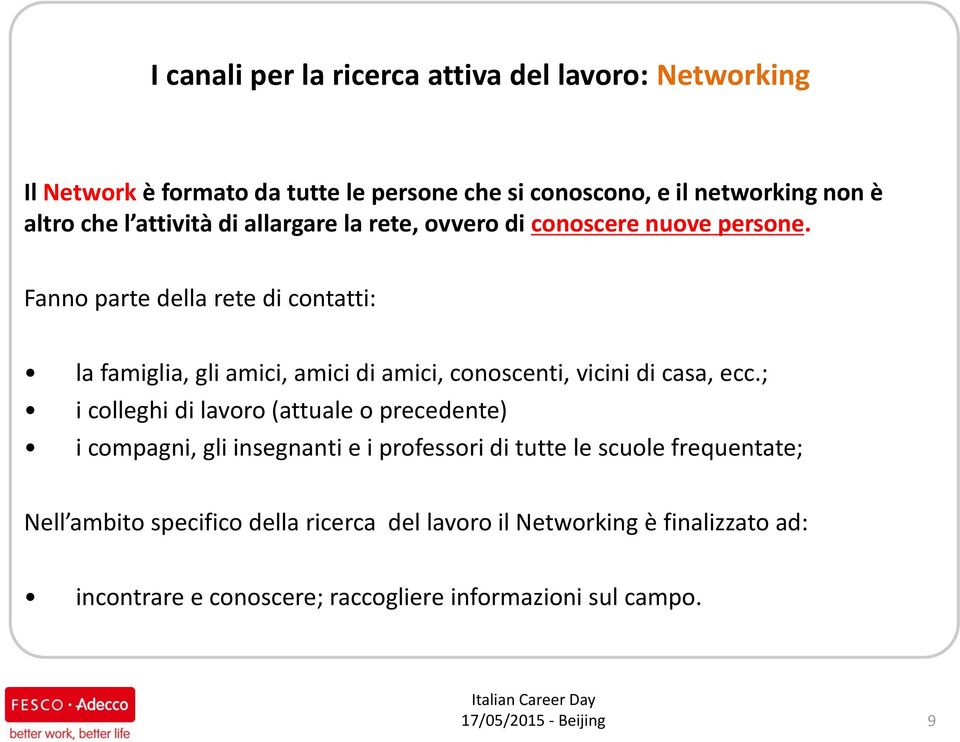 I canali per la ricerca attiva del lavoro: Networking

Il Network è formato da tutte le persone che si conoscono, e il networking non è altro che l'attività di allargare la rete, ovvero di conoscere nuove persone.

Fanno parte della rete di contatti:

• la famiglia, gli amici, amici di amici, conoscenti, vicini di casa, ecc.;
• i colleghi di lavoro (attuale o precedente)
• i compagni, gli insegnanti e i professori di tutte le scuole frequentate;

Nell'ambito specifico della ricerca del lavoro il Networking è finalizzato ad:

• incontrare e conoscere; raccogliere informazioni sul campo.

FESCO · Adecco
better work, better life

Italian Career Day
17/05/2015 - Beijing

9